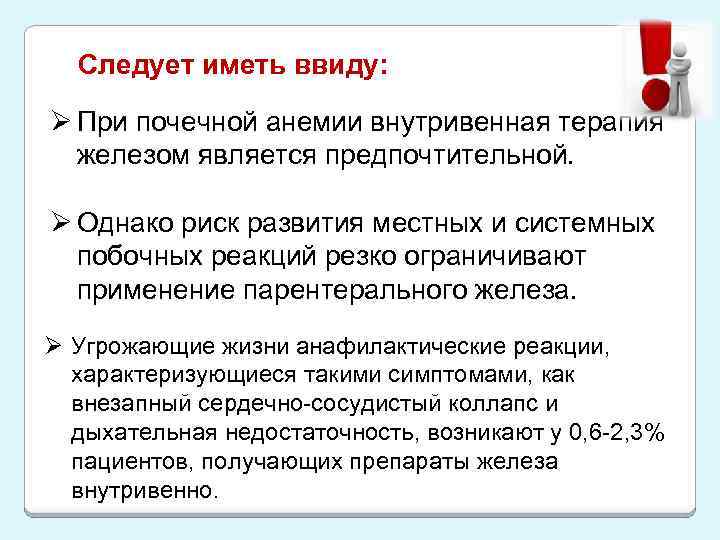 Следует иметь ввиду:

➢ При почечной анемии внутривенная терапия железом является предпочтительной.

➢ Однако риск развития местных и системных побочных реакций резко ограничивают применение парентерального железа.

➢ Угрожающие жизни анафилактические реакции, характеризующиеся такими симптомами, как внезапный сердечно-сосудистый коллапс и дыхательная недостаточность, возникают у 0,6-2,3% пациентов, получающих препараты железа внутривенно.